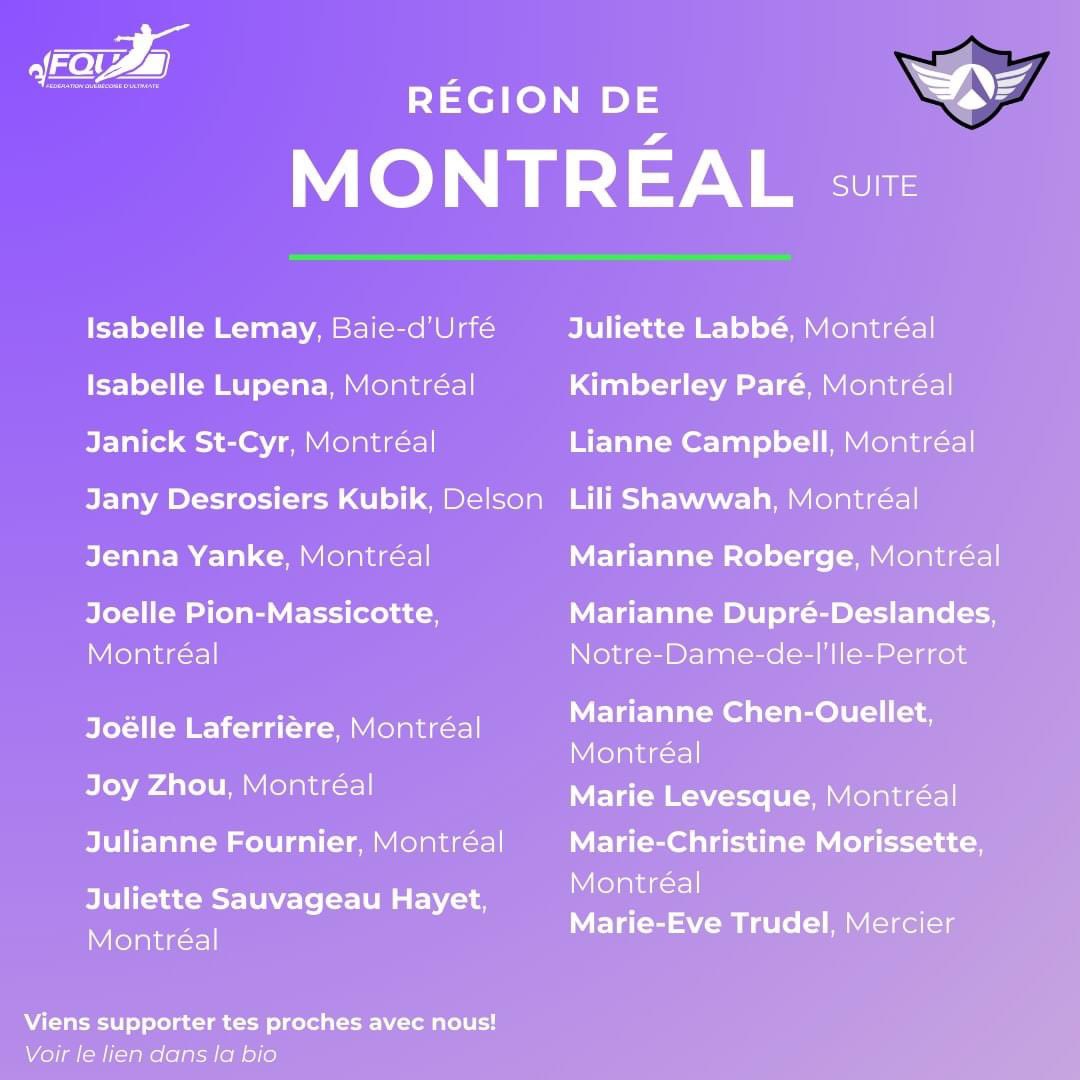 FQU
FÉDÉRATION QUÉBÉCOISE D'ULTIMATE

RÉGION DE
MONTRÉAL SUITE

Isabelle Lemay, Baie-d'Urfé
Isabelle Lupena, Montréal
Janick St-Cyr, Montréal
Jany Desrosiers Kubik, Delson
Jenna Yanke, Montréal
Joelle Pion-Massicotte, Montréal
Joëlle Laferrière, Montréal
Joy Zhou, Montréal
Julianne Fournier, Montréal
Juliette Sauvageau Hayet, Montréal

Juliette Labbé, Montréal
Kimberley Paré, Montréal
Lianne Campbell, Montréal
Lili Shawwah, Montréal
Marianne Roberge, Montréal
Marianne Dupré-Deslandes, Notre-Dame-de-l'Ile-Perrot
Marianne Chen-Ouellet, Montréal
Marie Levesque, Montréal
Marie-Christine Morissette, Montréal
Marie-Eve Trudel, Mercier

Viens supporter tes proches avec nous!
Voir le lien dans la bio